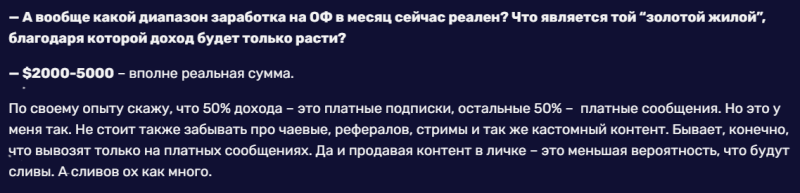 — А вообще какой диапазон заработка на ОФ в месяц сейчас реален? Что является той “золотой жилой”, благодаря которой доход будет только расти?

— $2000-5000 – вполне реальная сумма.

По своему опыту скажу, что 50% дохода – это платные подписки, остальные 50% – платные сообщения. Но это у меня так. Не стоит также забывать про чаевые, рефералов, стримы и так же кастомный контент. Бывает, конечно, что вывозят только на платных сообщениях. Да и продавая контент в личке – это меньшая вероятность, что будут сливы. А сливов ох как много.